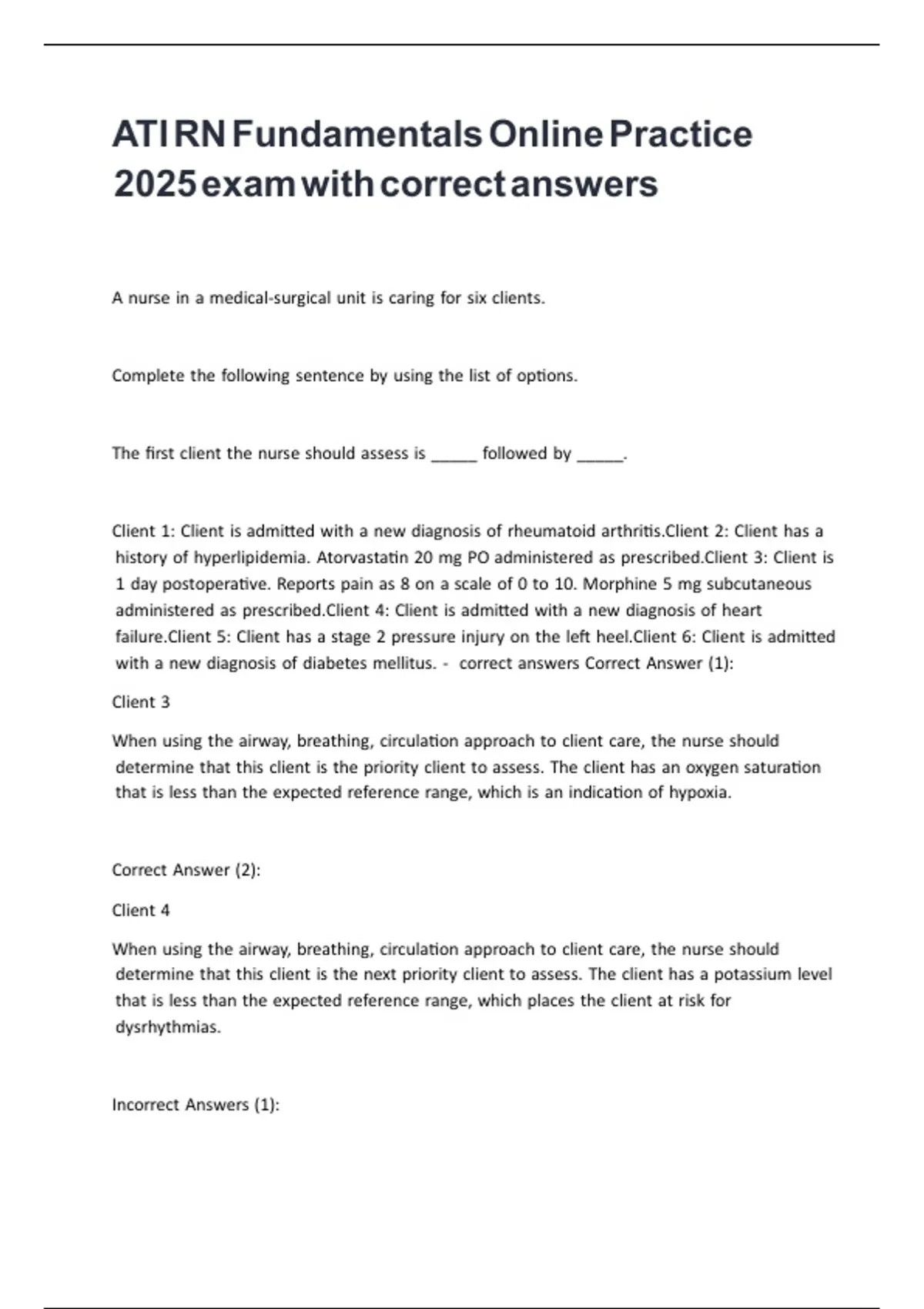 ATI RN Fundamentals Online Practice 2025 exam with correct answers

A nurse in a medical-surgical unit is caring for six clients.

Complete the following sentence by using the list of options.

The first client the nurse should assess is _____ followed by _____.

Client 1: Client is admitted with a new diagnosis of rheumatoid arthritis.Client 2: Client has a history of hyperlipidemia. Atorvastatin 20 mg PO administered as prescribed.Client 3: Client is 1 day postoperative. Reports pain as 8 on a scale of 0 to 10. Morphine 5 mg subcutaneous administered as prescribed.Client 4: Client is admitted with a new diagnosis of heart failure.Client 5: Client has a stage 2 pressure injury on the left heel.Client 6: Client is admitted with a new diagnosis of diabetes mellitus. - correct answers Correct Answer (1):

Client 3

When using the airway, breathing, circulation approach to client care, the nurse should determine that this client is the priority client to assess. The client has an oxygen saturation that is less than the expected reference range, which is an indication of hypoxia.

Correct Answer (2):

Client 4

When using the airway, breathing, circulation approach to client care, the nurse should determine that this client is the next priority client to assess. The client has a potassium level that is less than the expected reference range, which places the client at risk for dysrhythmias.

Incorrect Answers (1):